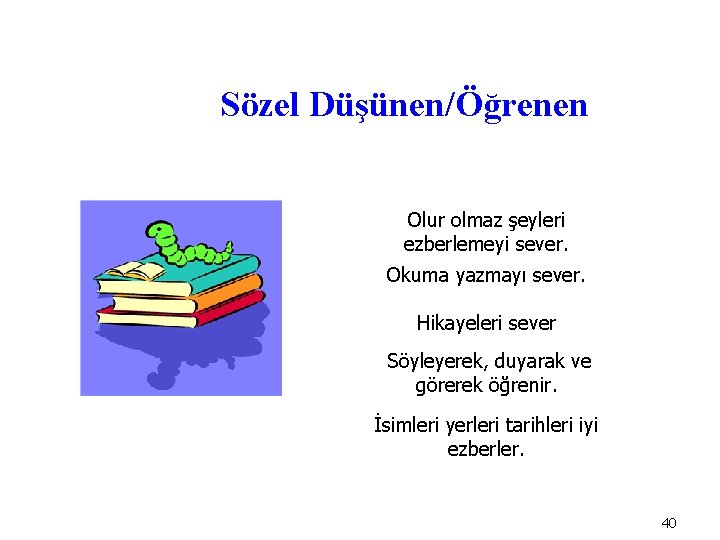 Sözel Düşünen/Öğrenen

Olur olmaz şeyleri ezberlemeyi sever.

Okuma yazmayı sever.

Hikayeleri sever

Söyleyerek, duyarak ve görerek öğrenir.

İsimleri yerleri tarihleri iyi ezberler.

40